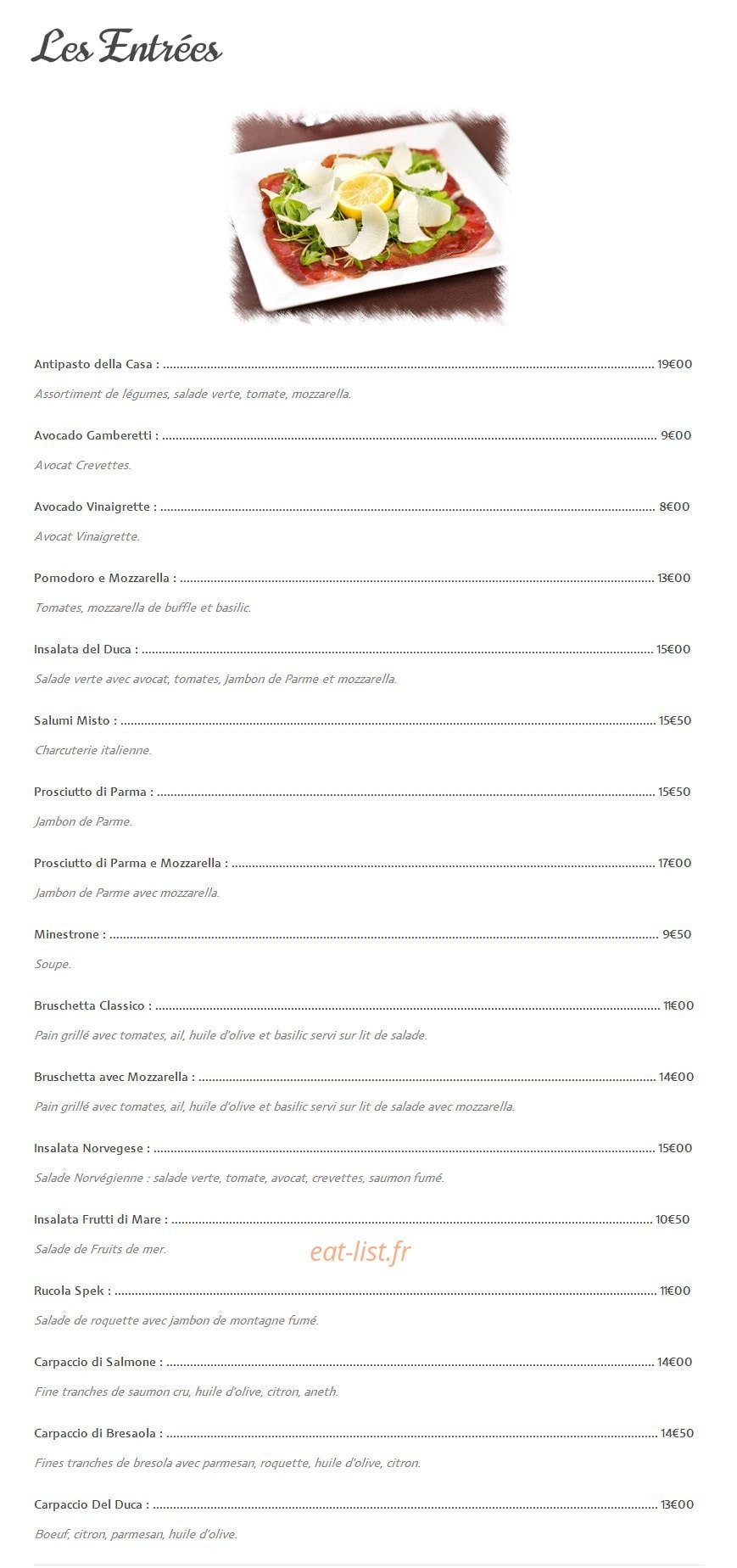 Les Entrées

Antipasto della Casa : 19€00

Assortiment de légumes, salade verte, tomate, mozzarella.

Avocado Gamberetti : 9€00

Avocat Crevettes.

Avocado Vinaigrette : 8€00

Avocat Vinaigrette.

Pomodoro e Mozzarella : 13€00

Tomates, mozzarella de buffle et basilic.

Insalata del Duca : 15€00

Salade verte avec avocat, tomates, jambon de Parme et mozzarella.

Salumi Misto : 15€50

Charcuterie italienne.

Prosciutto di Parma : 15€50

Jambon de Parme.

Prosciutto di Parma e Mozzarella : 17€00

Jambon de Parme avec mozzarella.

Minestrone : 9€50

Soupe.

Bruschetta Classico : 11€00

Pain grillé avec tomates, ail, huile d'olive et basilic servi sur lit de salade.

Bruschetta avec Mozzarella : 14€00

Pain grillé avec tomates, ail, huile d'olive et basilic servi sur lit de salade avec mozzarella.

Insalata Norvegese : 15€00

Salade Norvégienne : salade verte, tomate, avocat, crevettes, saumon fumé.

Insalata Frutti di Mare : 10€50

Salade de Fruits de mer.

Rucola Spek : 11€00

Salade de roquette avec jambon de montagne fumé.

Carpaccio di Salmone : 14€00

Fine tranches de saumon cru, huile d'olive, citron, aneth.

Carpaccio di Bresaola : 14€50

Fines tranches de bresola avec parmesan, roquette, huile d'olive, citron.

Carpaccio Del Duca : 13€00

Boeuf, citron, parmesan, huile d'olive.

eat-list.fr